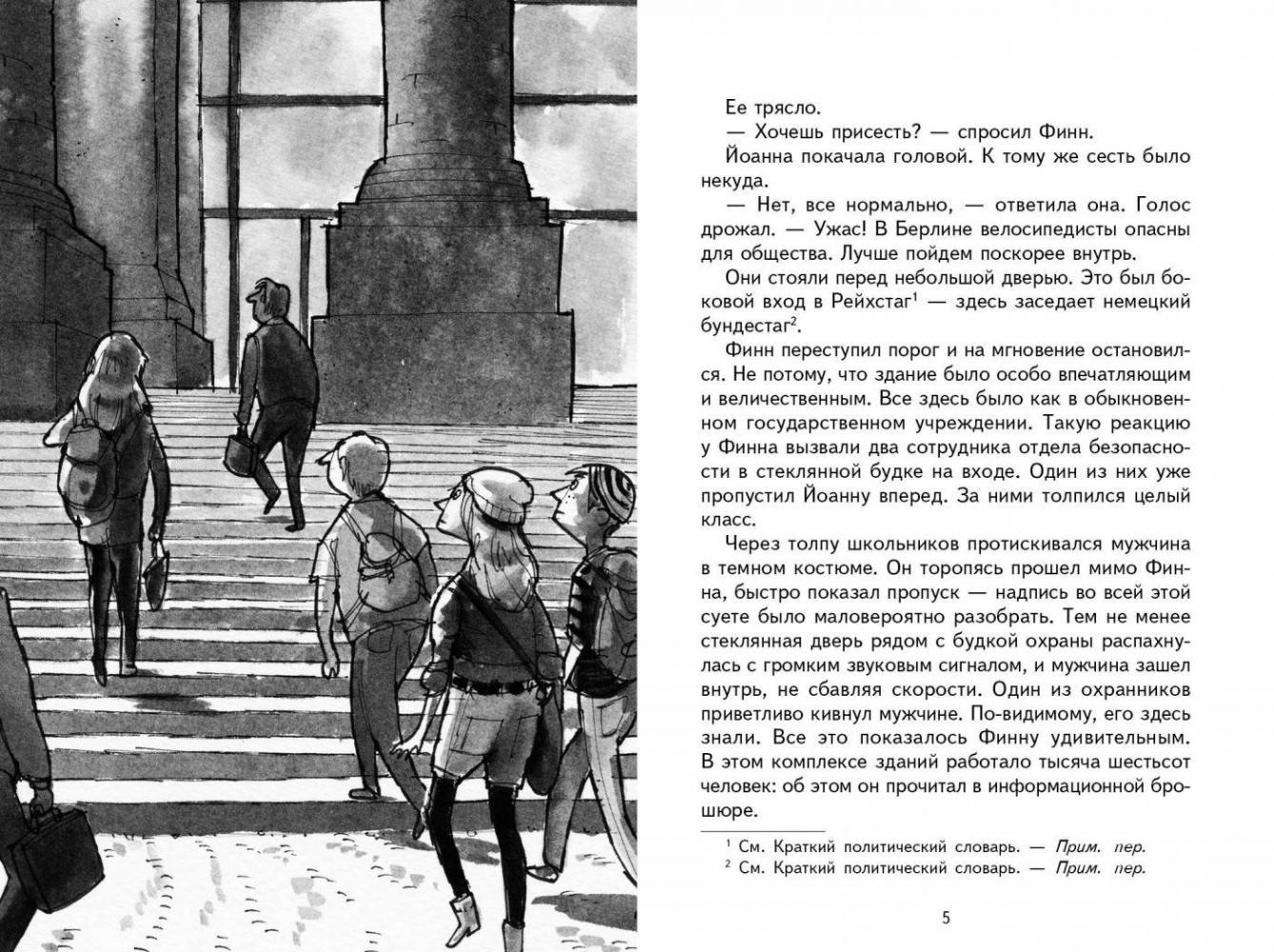 Ее трясло.

— Хочешь присесть? — спросил Финн.

Йоанна покачала головой. К тому же сесть было некуда.

— Нет, все нормально, — ответила она. Голос дрожал. — Ужас! В Берлине велосипедисты опасны для общества. Лучше пойдем поскорее внутрь.

Они стояли перед небольшой дверью. Это был боковой вход в Рейхстаг$^1$ — здесь заседает немецкий бундестаг$^2$.

Финн переступил порог и на мгновение остановился. Не потому, что здание было особо впечатляющим и величественным. Все здесь было как в обыкновенном государственном учреждении. Такую реакцию у Финна вызвали два сотрудника отдела безопасности в стеклянной будке на входе. Один из них уже пропустил Йоанну вперед. За ними толпился целый класс.

Через толпу школьников протискивался мужчина в темном костюме. Он торопясь прошел мимо Финна, быстро показал пропуск — надпись во всей этой суете было маловероятно разобрать. Тем не менее стеклянная дверь рядом с будкой охраны распахнулась с громким звуковым сигналом, и мужчина зашел внутрь, не сбавляя скорости. Один из охранников приветливо кивнул мужчине. По-видимому, его здесь знали. Все это показалось Финну удивительным. В этом комплексе зданий работало тысяча шестьсот человек: об этом он прочитал в информационной брошюре.

$^1$ См. Краткий политический словарь. — Прим. пер.
$^2$ См. Краткий политический словарь. — Прим. пер.

5